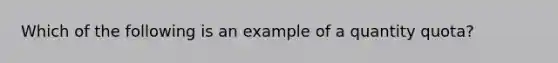 Which of the following is an example of a quantity quota?